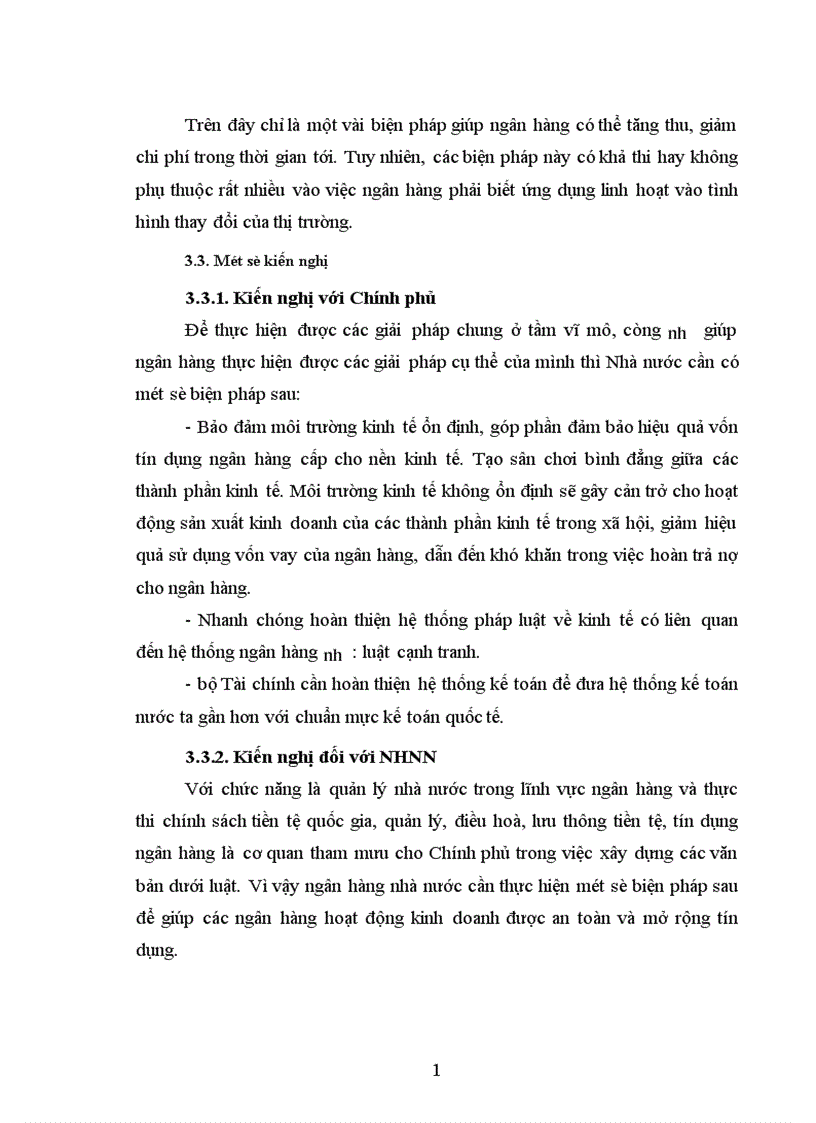 Trên đây chỉ là một vài biện pháp giúp ngân hàng có thể tăng thu, giảm chi phí trong thời gian tới. Tuy nhiên, các biện pháp này có khả thi hay không phụ thuộc rất nhiều vào việc ngân hàng phải biết ứng dụng linh hoạt vào tình hình thay đổi của thị trường.

3.3. Mét sè kiến nghị

3.3.1. Kiến nghị với Chính phủ

Để thực hiện được các giải pháp chung ở tầm vĩ mô, còng nh giúp ngân hàng thực hiện được các giải pháp cụ thể của mình thì Nhà nước cần có mét sè biện pháp sau:

- Bảo đảm môi trường kinh tế ổn định, góp phần đảm bảo hiệu quả vốn tín dụng ngân hàng cấp cho nền kinh tế. Tạo sân chơi bình đẳng giữa các thành phần kinh tế. Môi trường kinh tế không ổn định sẽ gây cản trở cho hoạt động sản xuất kinh doanh của các thành phần kinh tế trong xã hội, giảm hiệu quả sử dụng vốn vay của ngân hàng, dẫn đến khó khăn trong việc hoàn trả nợ cho ngân hàng.

- Nhanh chóng hoàn thiện hệ thống pháp luật về kinh tế có liên quan đến hệ thống ngân hàng nh : luật cạnh tranh.

- bộ Tài chính cần hoàn thiện hệ thống kế toán để đưa hệ thống kế toán nước ta gần hơn với chuẩn mực kế toán quốc tế.

3.3.2. Kiến nghị đối với NHNN

Với chức năng là quản lý nhà nước trong lĩnh vực ngân hàng và thực thi chính sách tiền tệ quốc gia, quản lý, điều hoà, lưu thông tiền tệ, tín dụng ngân hàng là cơ quan tham mưu cho Chính phủ trong việc xây dựng các văn bản dưới luật. Vì vậy ngân hàng nhà nước cần thực hiện mét sè biện pháp sau để giúp các ngân hàng hoạt động kinh doanh được an toàn và mở rộng tín dụng.

1